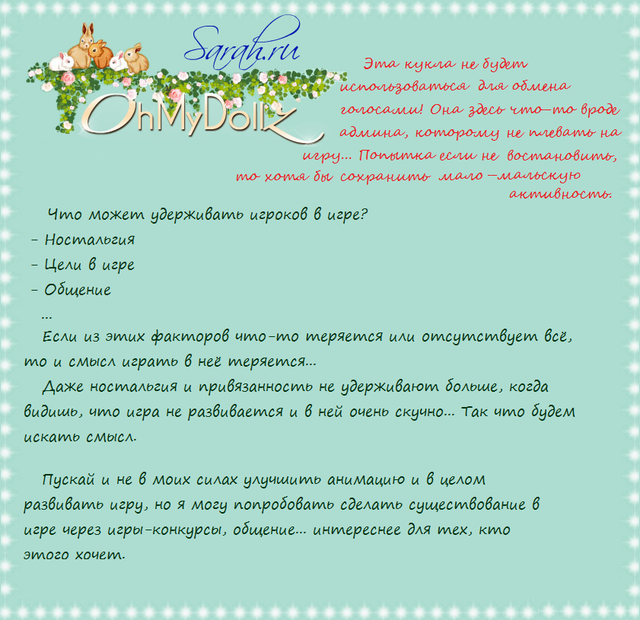 Sarah.ru

OhMyDollz

Эта кукла не будет использоваться для обмена голосами! Она здесь что-то вроде админа, которому не плевать на игру... Попытка если не востановить, то хотя бы сохранить мало-мальскую активность.

Что может удерживать игроков в игре?
- Ностальгия
- Цели в игре
- Общение
...
Если из этих факторов что-то теряется или отсутствует всё, то и смысл играть в неё теряется...
Даже ностальгия и привязанность не удерживают больше, когда видишь, что игра не развивается и в ней очень скучно... Так что будем искать смысл.

Пускай и не в моих силах улучшить анимацию и в целом развивать игру, но я могу попробовать сделать существование в игре через игры-конкурсы, общение... интереснее для тех, кто этого хочет.